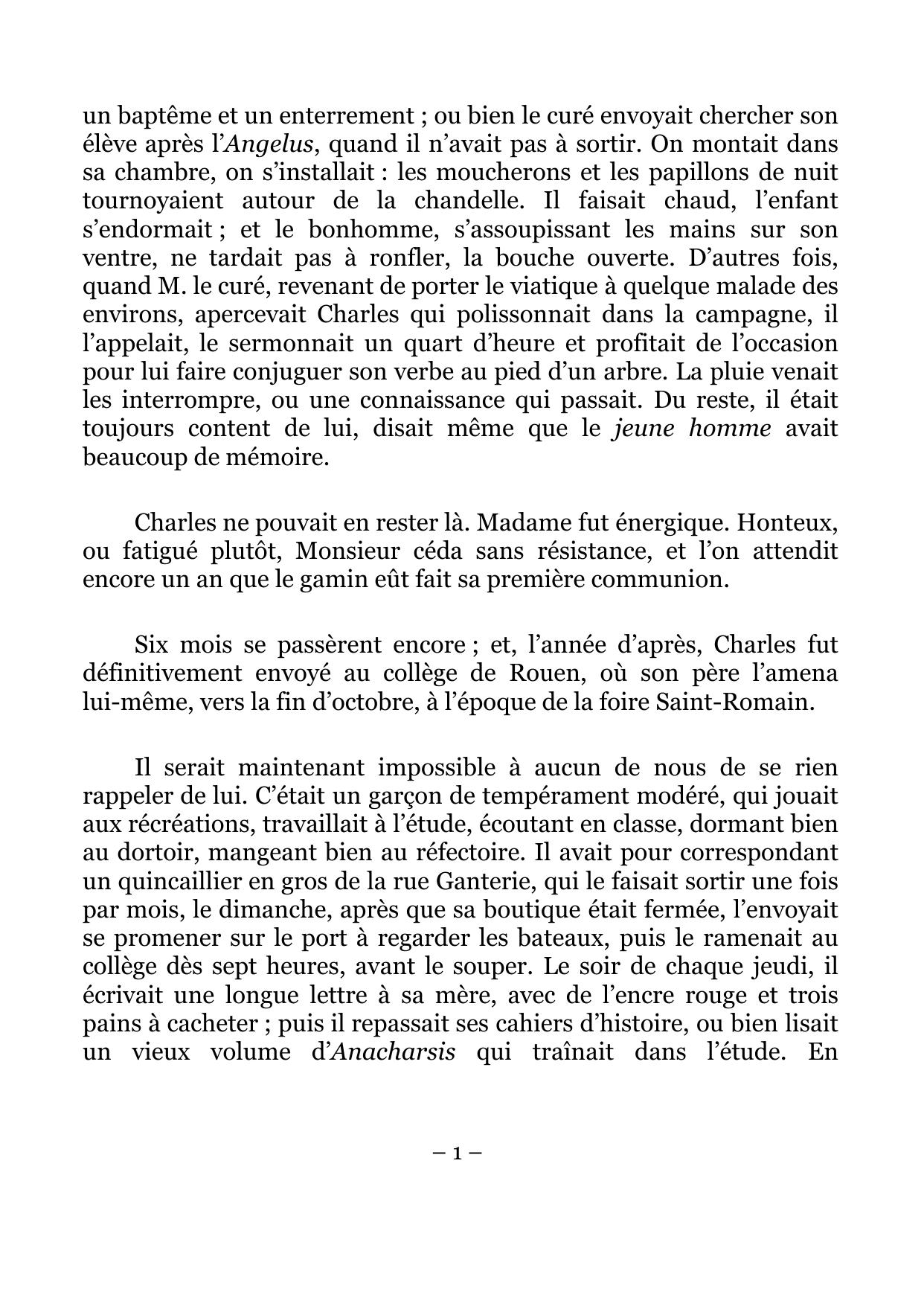 un baptême et un enterrement ; ou bien le curé envoyait chercher son élève après l'Angelus, quand il n'avait pas à sortir. On montait dans sa chambre, on s'installait : les moucherons et les papillons de nuit tournoyaient autour de la chandelle. Il faisait chaud, l'enfant s'endormait ; et le bonhomme, s'assoupissant les mains sur son ventre, ne tardait pas à ronfler, la bouche ouverte. D'autres fois, quand M. le curé, revenant de porter le viatique à quelque malade des environs, apercevait Charles qui polissonnait dans la campagne, il l'appelait, le sermonnait un quart d'heure et profitait de l'occasion pour lui faire conjuguer son verbe au pied d'un arbre. La pluie venait les interrompre, ou une connaissance qui passait. Du reste, il était toujours content de lui, disait même que le jeune homme avait beaucoup de mémoire.

Charles ne pouvait en rester là. Madame fut énergique. Honteux, ou fatigué plutôt, Monsieur céda sans résistance, et l'on attendit encore un an que le gamin eût fait sa première communion.

Six mois se passèrent encore ; et, l'année d'après, Charles fut définitivement envoyé au collège de Rouen, où son père l'amena lui-même, vers la fin d'octobre, à l'époque de la foire Saint-Romain.

Il serait maintenant impossible à aucun de nous de se rien rappeler de lui. C'était un garçon de tempérament modéré, qui jouait aux récréations, travaillait à l'étude, écoutant en classe, dormant bien au dortoir, mangeant bien au réfectoire. Il avait pour correspondant un quincaillier en gros de la rue Ganterie, qui le faisait sortir une fois par mois, le dimanche, après que sa boutique était fermée, l'envoyait se promener sur le port à regarder les bateaux, puis le ramenait au collège dès sept heures, avant le souper. Le soir de chaque jeudi, il écrivait une longue lettre à sa mère, avec de l'encre rouge et trois pains à cacheter ; puis il repassait ses cahiers d'histoire, ou bien lisait un vieux volume d'Anacharsis qui traînait dans l'étude. En

– 1 –